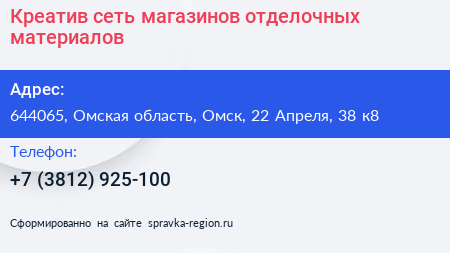 Креатив сеть магазинов отделочных материалов

Адрес:

644065, Омская область, Омск, 22 Апреля, 38 к8

Телефон:

+7 (3812) 925-100

Сформированно на сайте spravka-region.ru